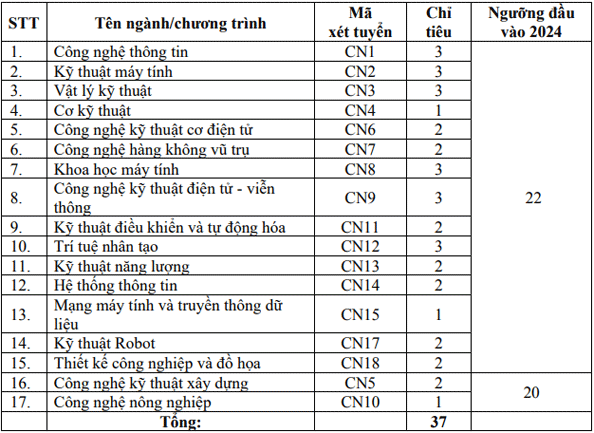 | STT | Tên ngành/chương trình | Mã xét tuyển | Chỉ tiêu | Ngưỡng đầu vào 2024 |
|---|---|---|---|---|
| 1. | Công nghệ thông tin | CN1 | 3 | 22 |
| 2. | Kỹ thuật máy tính | CN2 | 3 | |
| 3. | Vật lý kỹ thuật | CN3 | 3 | |
| 4. | Cơ kỹ thuật | CN4 | 1 | |
| 5. | Công nghệ kỹ thuật cơ điện tử | CN6 | 2 | |
| 6. | Công nghệ hàng không vũ trụ | CN7 | 2 | |
| 7. | Khoa học máy tính | CN8 | 3 | |
| 8. | Công nghệ kỹ thuật điện tử - viễn thông | CN9 | 3 | |
| 9. | Kỹ thuật điều khiển và tự động hóa | CN11 | 2 | |
| 10. | Trí tuệ nhân tạo | CN12 | 3 | |
| 11. | Kỹ thuật năng lượng | CN13 | 2 | |
| 12. | Hệ thống thông tin | CN14 | 2 | |
| 13. | Mạng máy tính và truyền thông dữ liệu | CN15 | 1 | |
| 14. | Kỹ thuật Robot | CN17 | 2 | |
| 15. | Thiết kế công nghiệp và đồ họa | CN18 | 2 | |
| 16. | Công nghệ kỹ thuật xây dựng | CN5 | 2 | 20 |
| 17. | Công nghệ nông nghiệp | CN10 | 1 | |
| | Tổng: | | 37 | |